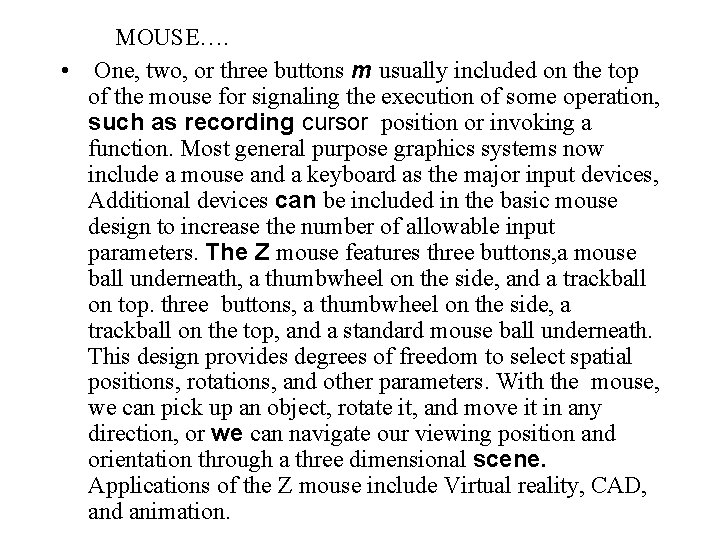 MOUSE….

• One, two, or three buttons m usually included on the top of the mouse for signaling the execution of some operation, such as recording cursor position or invoking a function. Most general purpose graphics systems now include a mouse and a keyboard as the major input devices, Additional devices can be included in the basic mouse design to increase the number of allowable input parameters. The Z mouse features three buttons,a mouse ball underneath, a thumbwheel on the side, and a trackball on top. three buttons, a thumbwheel on the side, a trackball on the top, and a standard mouse ball underneath. This design provides degrees of freedom to select spatial positions, rotations, and other parameters. With the mouse, we can pick up an object, rotate it, and move it in any direction, or we can navigate our viewing position and orientation through a three dimensional scene. Applications of the Z mouse include Virtual reality, CAD, and animation.